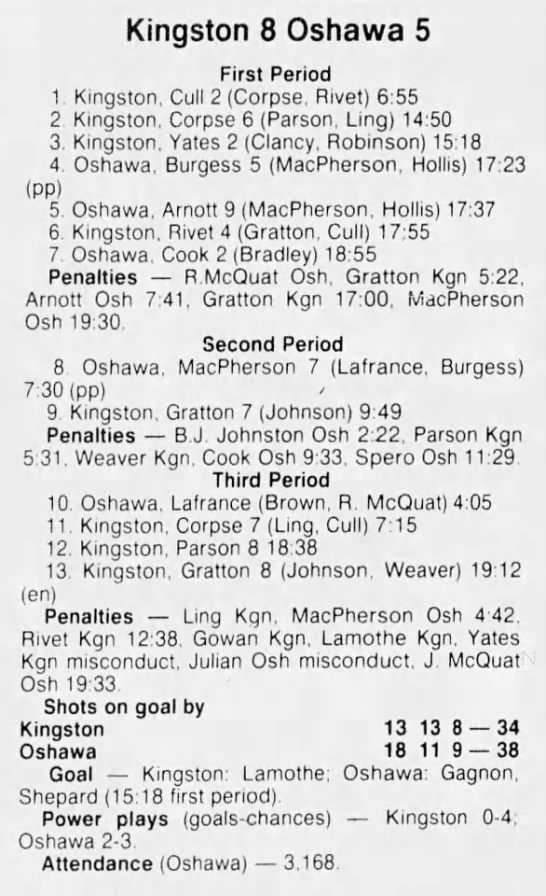 Kingston 8 Oshawa 5

First Period

1. Kingston, Cull 2 (Corpse, Rivet) 6:55

2. Kingston, Corpse 6 (Parson, Ling) 14:50

3. Kingston, Yates 2 (Clancy, Robinson) 15:18

4. Oshawa, Burgess 5 (MacPherson, Hollis) 17:23 (pp)

5. Oshawa, Arnott 9 (MacPherson, Hollis) 17:37

6. Kingston, Rivet 4 (Gratton, Cull) 17:55

7. Oshawa, Cook 2 (Bradley) 18:55

Penalties — R.McQuat Osh, Gratton Kgn 5:22, Arnott Osh 7:41, Gratton Kgn 17:00, MacPherson Osh 19:30.

Second Period

8. Oshawa, MacPherson 7 (Lafrance, Burgess) 7:30 (pp)

9. Kingston, Gratton 7 (Johnson) 9:49

Penalties — B.J. Johnston Osh 2:22, Parson Kgn 5:31, Weaver Kgn, Cook Osh 9:33, Spero Osh 11:29.

Third Period

10. Oshawa, Lafrance (Brown, R. McQuat) 4:05

11. Kingston, Corpse 7 (Ling, Cull) 7:15

12. Kingston, Parson 8 18:38

13. Kingston, Gratton 8 (Johnson, Weaver) 19:12 (en)

Penalties — Ling Kgn, MacPherson Osh 4:42, Rivet Kgn 12:38, Gowan Kgn, Lamothe Kgn, Yates Kgn misconduct, Julian Osh misconduct, J. McQuat Osh 19:33.

Shots on goal by

Kingston 13 13 8 — 34

Oshawa 18 11 9 — 38

Goal — Kingston: Lamothe; Oshawa: Gagnon, Shepard (15:18 first period).

Power plays (goals-chances) — Kingston 0-4; Oshawa 2-3.

Attendance (Oshawa) — 3,168.